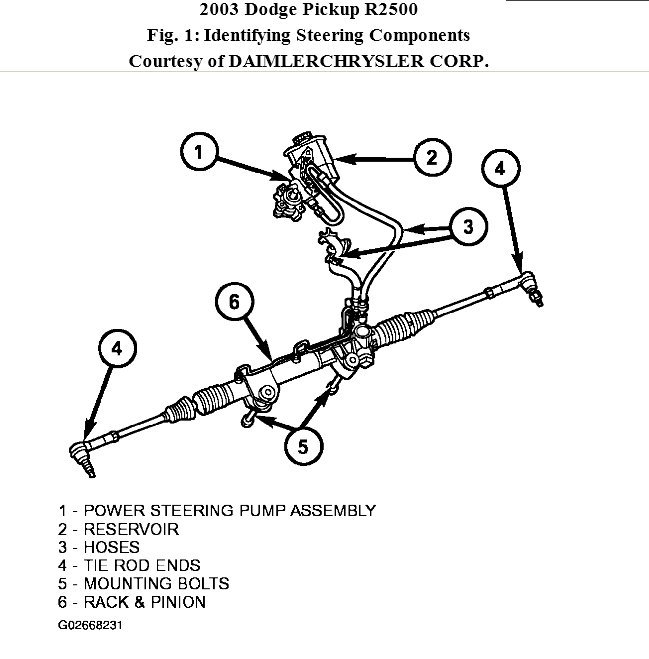 2003 Dodge Pickup R2500
Fig. 1: Identifying Steering Components
Courtesy of DAIMLERCHRYSLER CORP.

1
2
4
3
6
4
5

1 - POWER STEERING PUMP ASSEMBLY
2 - RESERVOIR
3 - HOSES
4 - TIE ROD ENDS
5 - MOUNTING BOLTS
6 - RACK & PINION

G02668231